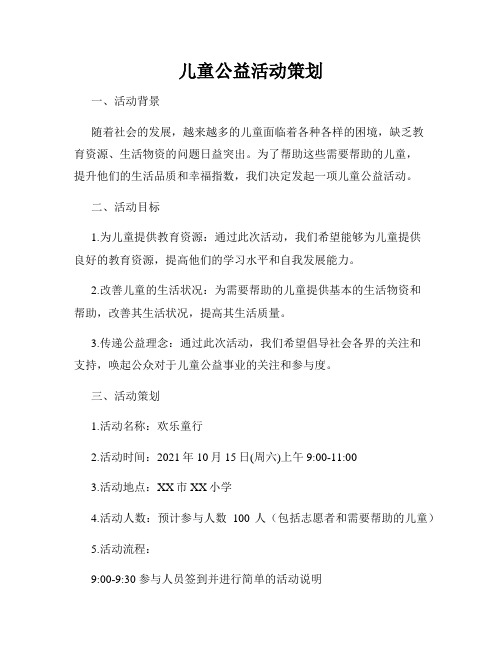 儿童公益活动策划

一、活动背景

随着社会的发展，越来越多的儿童面临着各种各样的困境，缺乏教育资源、生活物资的问题日益突出。为了帮助这些需要帮助的儿童，提升他们的生活品质和幸福指数，我们决定发起一项儿童公益活动。

二、活动目标

1.为儿童提供教育资源：通过此次活动，我们希望能够为儿童提供良好的教育资源，提高他们的学习水平和自我发展能力。

2.改善儿童的生活状况：为需要帮助的儿童提供基本的生活物资和帮助，改善其生活状况，提高其生活质量。

3.传递公益理念：通过此次活动，我们希望倡导社会各界的关注和支持，唤起公众对于儿童公益事业的关注和参与度。

三、活动策划

1.活动名称：欢乐童行

2.活动时间：2021 年 10 月 15 日(周六)上午 9:00-11:00

3.活动地点：XX 市 XX 小学

4.活动人数：预计参与人数 100 人（包括志愿者和需要帮助的儿童）

5.活动流程：

9:00-9:30 参与人员签到并进行简单的活动说明